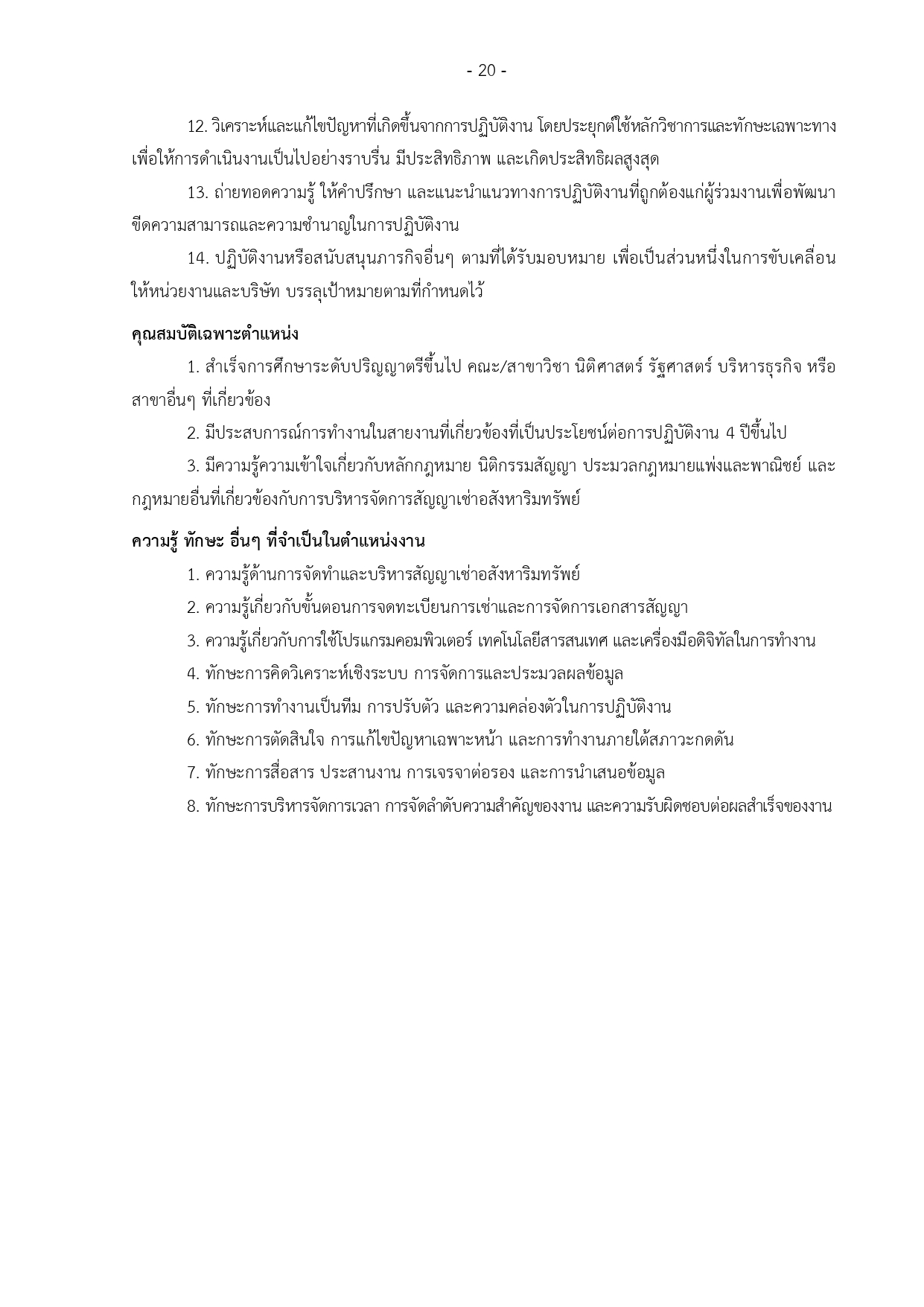 - 20 -

12. วิเคราะห์และแก้ไขปัญหาที่เกิดขึ้นจากการปฏิบัติงาน โดยประยุกต์ใช้หลักวิชาการและทักษะเฉพาะทางเพื่อให้การดำเนินงานเป็นไปอย่างราบรื่น มีประสิทธิภาพ และเกิดประสิทธิผลสูงสุด

13. ถ่ายทอดความรู้ ให้คำปรึกษา และแนะนำแนวทางการปฏิบัติงานที่ถูกต้องแก่ผู้ร่วมงานเพื่อพัฒนาขีดความสามารถและความชำนาญในการปฏิบัติงาน

14. ปฏิบัติงานหรือสนับสนุนภารกิจอื่นๆ ตามที่ได้รับมอบหมาย เพื่อเป็นส่วนหนึ่งในการขับเคลื่อนให้หน่วยงานและบริษัท บรรลุเป้าหมายตามที่กำหนดไว้

คุณสมบัติเฉพาะตำแหน่ง

1. สำเร็จการศึกษาระดับปริญญาตรีขึ้นไป คณะ/สาขาวิชา นิติศาสตร์ รัฐศาสตร์ บริหารธุรกิจ หรือสาขาอื่นๆ ที่เกี่ยวข้อง

2. มีประสบการณ์การทำงานในสายงานที่เกี่ยวข้องที่เป็นประโยชน์ต่อการปฏิบัติงาน 4 ปีขึ้นไป

3. มีความรู้ความเข้าใจเกี่ยวกับหลักกฎหมาย นิติกรรมสัญญา ประมวลกฎหมายแพ่งและพาณิชย์ และกฎหมายอื่นที่เกี่ยวข้องกับการบริหารจัดการสัญญาเช่าอสังหาริมทรัพย์

ความรู้ ทักษะ อื่นๆ ที่จำเป็นในตำแหน่งงาน

1. ความรู้ด้านการจัดทำและบริหารสัญญาเช่าอสังหาริมทรัพย์

2. ความรู้เกี่ยวกับขั้นตอนการจดทะเบียนการเช่าและการจัดการเอกสารสัญญา

3. ความรู้เกี่ยวกับการใช้โปรแกรมคอมพิวเตอร์ เทคโนโลยีสารสนเทศ และเครื่องมือดิจิทัลในการทำงาน

4. ทักษะการคิดวิเคราะห์เชิงระบบ การจัดการและประมวลผลข้อมูล

5. ทักษะการทำงานเป็นทีม การปรับตัว และความคล่องตัวในการปฏิบัติงาน

6. ทักษะการตัดสินใจ การแก้ไขปัญหาเฉพาะหน้า และการทำงานภายใต้สภาวะกดดัน

7. ทักษะการสื่อสาร ประสานงาน การเจรจาต่อรอง และการนำเสนอข้อมูล

8. ทักษะการบริหารจัดการเวลา การจัดลำดับความสำคัญของงาน และความรับผิดชอบต่อผลสำเร็จของงาน